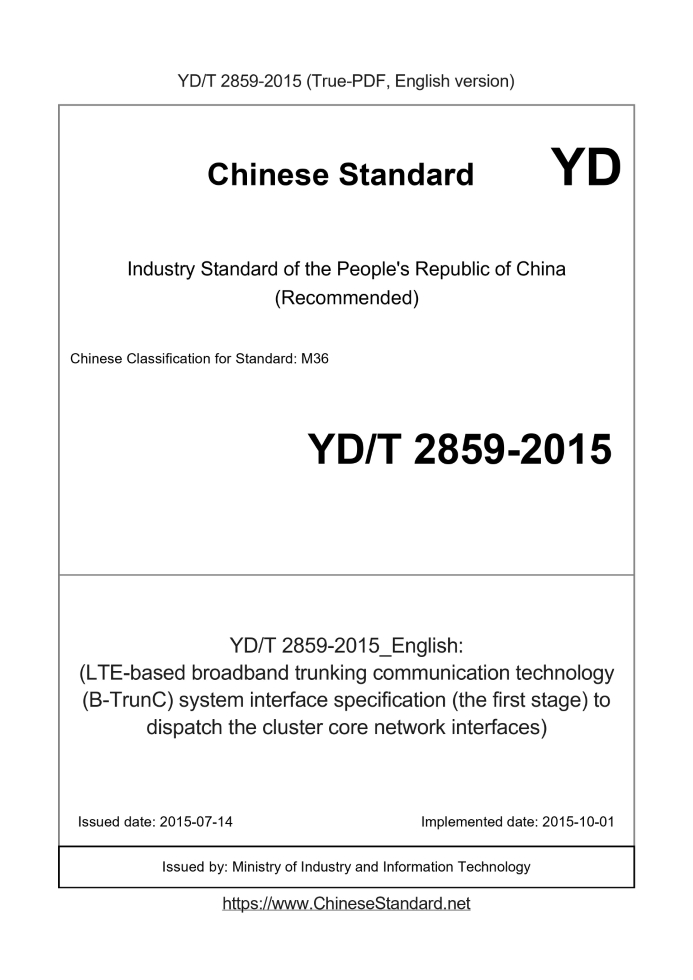 YD/T 2859-2015 (True-PDF, English version)

Chinese Standard YD

Industry Standard of the People's Republic of China
(Recommended)

Chinese Classification for Standard: M36

YD/T 2859-2015

YD/T 2859-2015_English:
(LTE-based broadband trunking communication technology (B-TrunC) system interface specification (the first stage) to dispatch the cluster core network interfaces)

Issued date: 2015-07-14

Implemented date: 2015-10-01

Issued by: Ministry of Industry and Information Technology

https://www.ChineseStandard.net